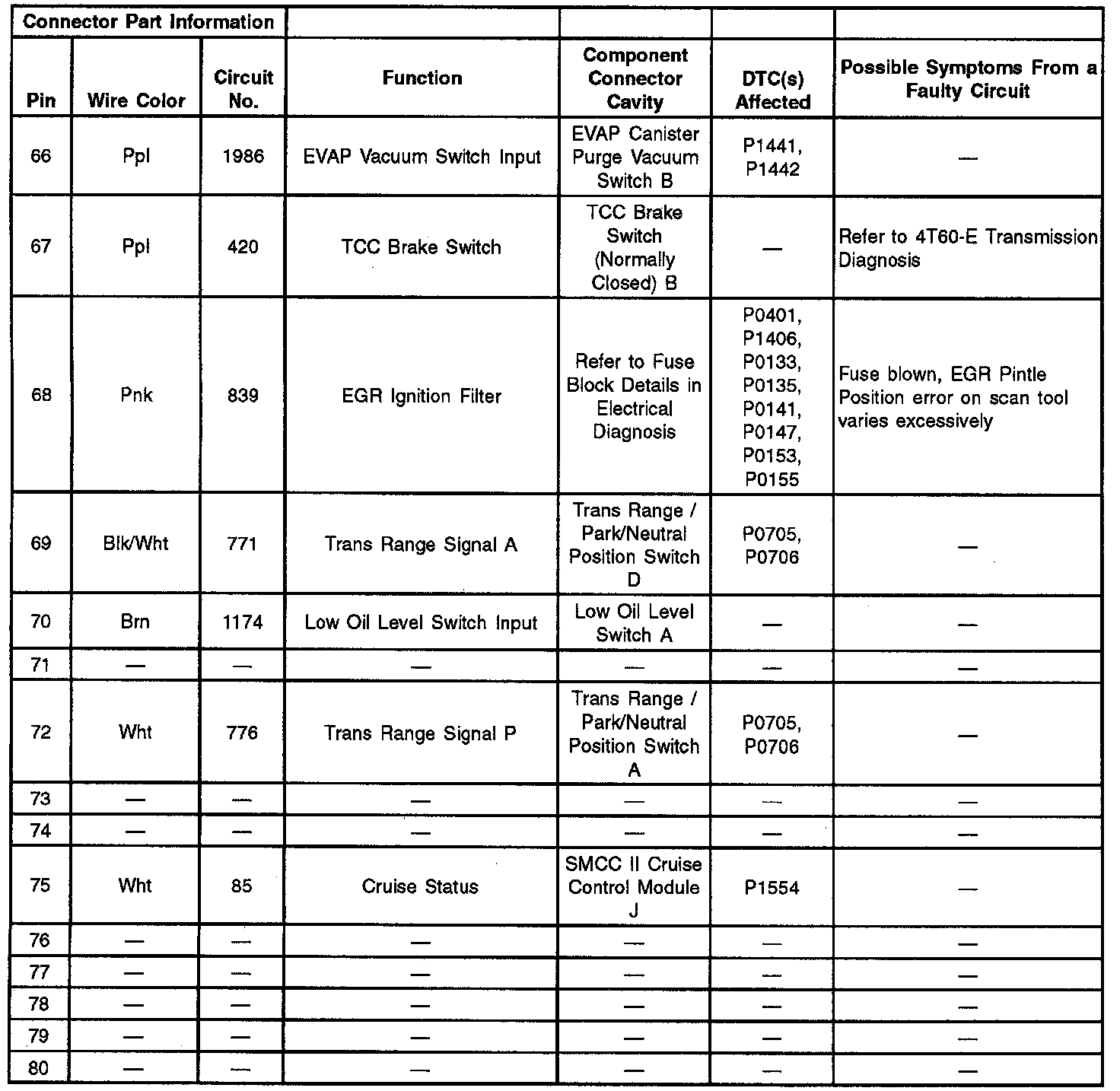 | Connector Part Information | | | | | | |
|---|---|---|---|---|---|---|
| Pin | Wire Color | Circuit No. | Function | Component Connector Cavity | DTC(s) Affected | Possible Symptoms From a Faulty Circuit |
| 66 | Ppl | 1986 | EVAP Vacuum Switch Input | EVAP Canister Purge Vacuum Switch B | P1441, P1442 | — |
| 67 | Ppl | 420 | TCC Brake Switch | TCC Brake Switch (Normally Closed) B | — | Refer to 4T60-E Transmission Diagnosis |
| 68 | Pnk | 839 | EGR Ignition Filter | Refer to Fuse Block Details in Electrical Diagnosis | P0401, P1406, P0133, P0135, P0141, P0147, P0153, P0155 | Fuse blown, EGR Pintle Position error on scan tool varies excessively |
| 69 | Blk/Wht | 771 | Trans Range Signal A | Trans Range / Park/Neutral Position Switch D | P0705, P0706 | — |
| 70 | Brn | 1174 | Low Oil Level Switch Input | Low Oil Level Switch A | — | — |
| 71 | — | — | — | — | — | — |
| 72 | Wht | 776 | Trans Range Signal P | Trans Range / Park/Neutral Position Switch A | P0705, P0706 | — |
| 73 | — | — | — | — | — | — |
| 74 | — | — | — | — | — | — |
| 75 | Wht | 85 | Cruise Status | SMCC II Cruise Control Module J | P1554 | — |
| 76 | — | — | — | — | — | — |
| 77 | — | — | — | — | — | — |
| 78 | — | — | — | — | — | — |
| 79 | — | — | — | — | — | — |
| 80 | — | — | — | — | — | — |